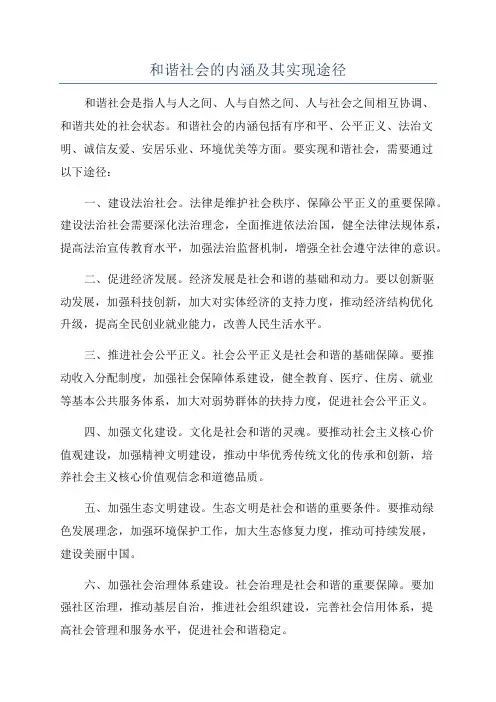 和谐社会的内涵及其实现途径

和谐社会是指人与人之间、人与自然之间、人与社会之间相互协调、和谐共处的社会状态。和谐社会的内涵包括有序和平、公平正义、法治文明、诚信友爱、安居乐业、环境优美等方面。要实现和谐社会，需要通过以下途径：

一、建设法治社会。法律是维护社会秩序、保障公平正义的重要保障。建设法治社会需要深化法治理念，全面推进依法治国，健全法律法规体系，提高法治宣传教育水平，加强法治监督机制，增强全社会遵守法律的意识。

二、促进经济发展。经济发展是社会和谐的基础和动力。要以创新驱动发展，加强科技创新，加大对实体经济的支持力度，推动经济结构优化升级，提高全民创业就业能力，改善人民生活水平。

三、推进社会公平正义。社会公平正义是社会和谐的基础保障。要推动收入分配制度，加强社会保障体系建设，健全教育、医疗、住房、就业等基本公共服务体系，加大对弱势群体的扶持力度，促进社会公平正义。

四、加强文化建设。文化是社会和谐的灵魂。要推动社会主义核心价值观建设，加强精神文明建设，推动中华优秀传统文化的传承和创新，培养社会主义核心价值观信念和道德品质。

五、加强生态文明建设。生态文明是社会和谐的重要条件。要推动绿色发展理念，加强环境保护工作，加大生态修复力度，推动可持续发展，建设美丽中国。

六、加强社会治理体系建设。社会治理是社会和谐的重要保障。要加强社区治理，推动基层自治，推进社会组织建设，完善社会信用体系，提高社会管理和服务水平，促进社会和谐稳定。